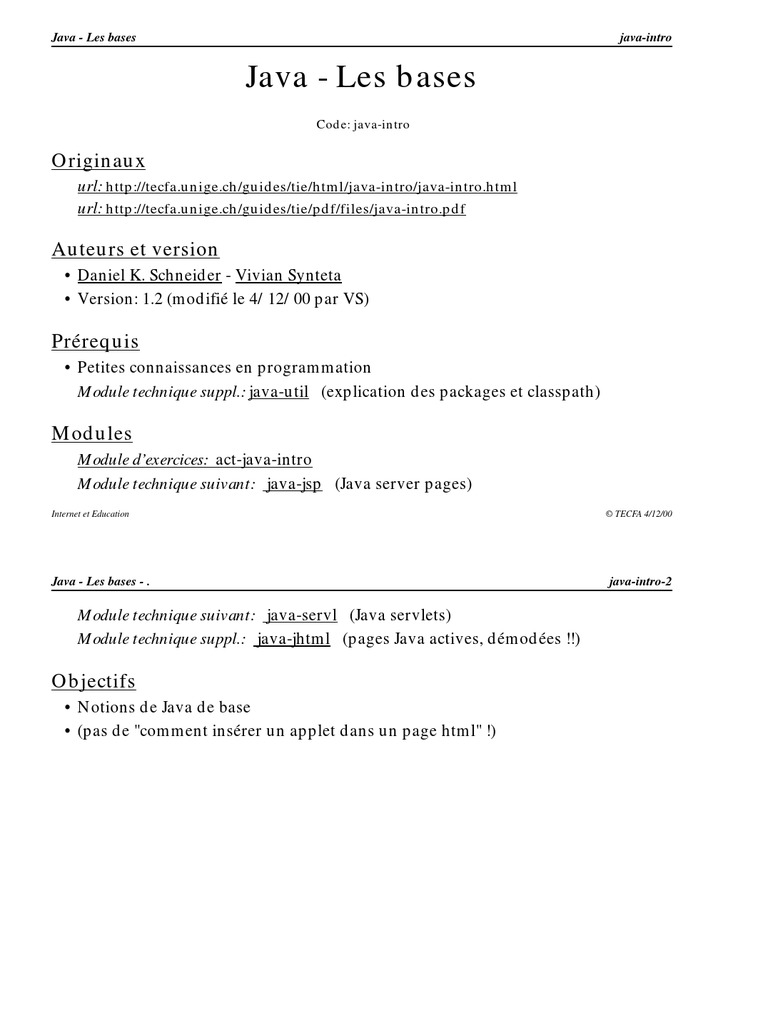 Java - Les bases java-intro

Java - Les bases

Code: java-intro

Originaux

url: http://tecfa.unige.ch/guides/tie/html/java-intro/java-intro.html
url: http://tecfa.unige.ch/guides/tie/pdf/files/java-intro.pdf

Auteurs et version

• Daniel K. Schneider - Vivian Synteta
• Version: 1.2 (modifié le 4/ 12/ 00 par VS)

Prérequis

• Petites connaissances en programmation
Module technique suppl.: java-util (explication des packages et classpath)

Modules

Module d'exercices: act-java-intro
Module technique suivant: java-jsp (Java server pages)

Internet et Education © TECFA 4/12/00

Java - Les bases - . java-intro-2

Module technique suivant: java-servl (Java servlets)
Module technique suppl.: java-jhtml (pages Java actives, démodées !!)

Objectifs

• Notions de Java de base
• (pas de "comment insérer un applet dans un page html" !)